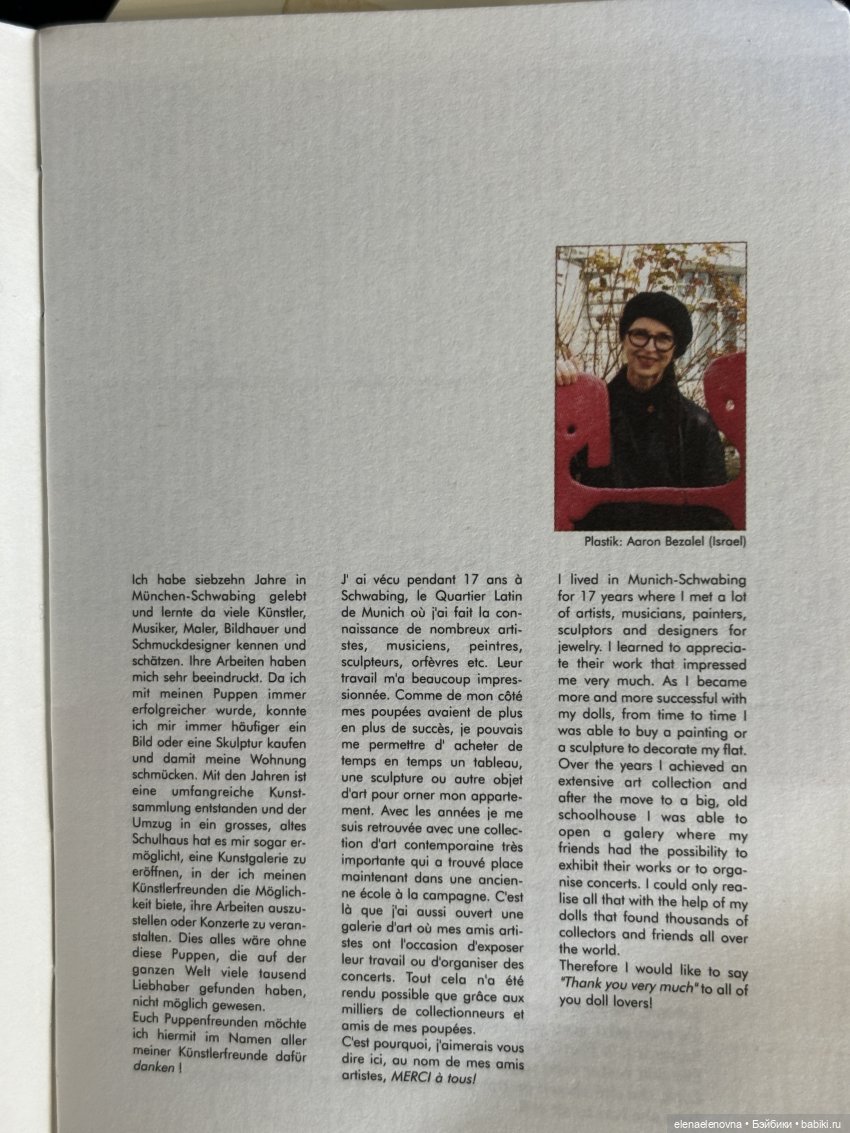 Plastik: Aaron Bezalel (Israel)

Ich habe siebzehn Jahre in München-Schwabing gelebt und lernte da viele Künstler, Musiker, Maler, Bildhauer und Schmuckdesigner kennen und schätzen. Ihre Arbeiten haben mich sehr beeindruckt. Da ich mit meinen Puppen immer erfolgreicher wurde, konnte ich mir immer häufiger ein Bild oder eine Skulptur kaufen und damit meine Wohnung schmücken. Mit den Jahren ist eine umfangreiche Kunstsammlung entstanden und der Umzug in ein grosses, altes Schulhaus hat es mir sogar ermöglicht, eine Kunstgalerie zu eröffnen, in der ich meinen Künstlerfreunden die Möglichkeit biete, ihre Arbeiten auszustellen oder Konzerte zu veranstalten. Dies alles wäre ohne diese Puppen, die auf der ganzen Welt viele tausend Liebhaber gefunden haben, nicht möglich gewesen.
Euch Puppenfreunden möchte ich hiermit im Namen aller meiner Künstlerfreunde dafür danken !

J' ai vécu pendant 17 ans à Schwabing, le Quartier Latin de Munich où j'ai fait la connaissance de nombreux artistes, musiciens, peintres, sculpteurs, orfèvres etc. Leur travail m'a beaucoup impressionnée. Comme de mon côté mes poupées avaient de plus en plus de succès, je pouvais me permettre d' acheter de temps en temps un tableau, une sculpture ou autre objet d'art pour orner mon appartement. Avec les années je me suis retrouvée avec une collection d'art contemporaine très importante qui a trouvé place maintenant dans une ancienne école à la campagne. C'est là que j'ai aussi ouvert une galerie d'art où mes amis artistes ont l'occasion d'exposer leur travail ou d'organiser des concerts. Tout cela n'a été rendu possible que grâce aux milliers de collectionneurs et amis de mes poupées.
C'est pourquoi, j'aimerais vous dire ici, au nom de mes amis artistes, MERCI à tous!

I lived in Munich-Schwabing for 17 years where I met a lot of artists, musicians, painters, sculptors and designers for jewelry. I learned to appreciate their work that impressed me very much. As I became more and more successful with my dolls, from time to time I was able to buy a painting or a sculpture to decorate my flat. Over the years I achieved an extensive art collection and after the move to a big, old schoolhouse I was able to open a galery where my friends had the possibility to exhibit their works or to organise concerts. I could only realise all that with the help of my dolls that found thousands of collectors and friends all over the world.
Therefore I would like to say "Thank you very much" to all of you doll lovers!

elenaelenovna • Бэйбики • babiki.ru